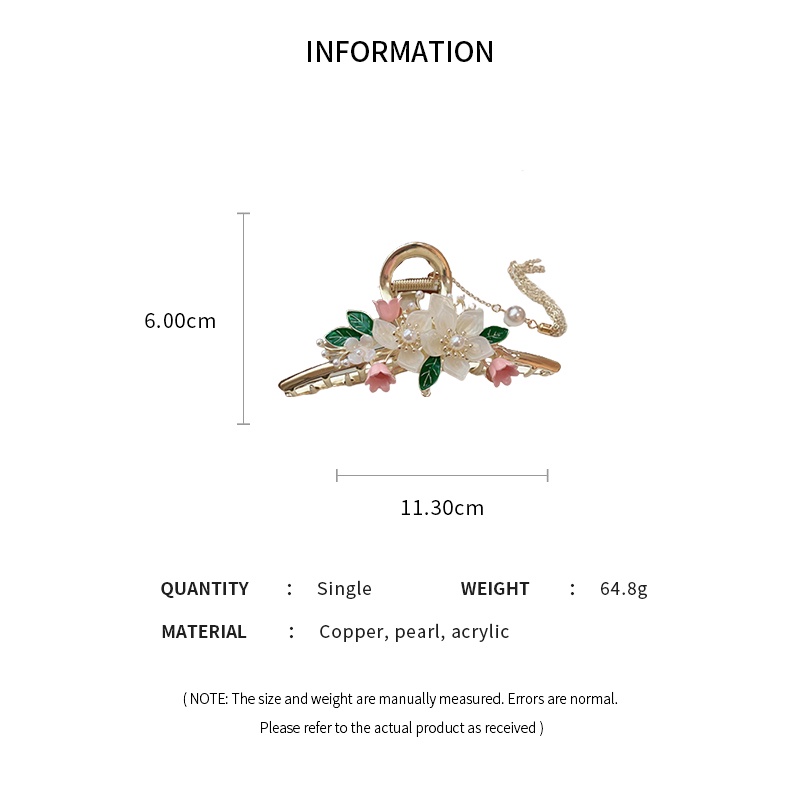 INFORMATION

6.00cm

11.30cm

QUANTITY : Single WEIGHT : 64.8g

MATERIAL : Copper, pearl, acrylic

( NOTE: The size and weight are manually measured. Errors are normal. Please refer to the actual product as received )